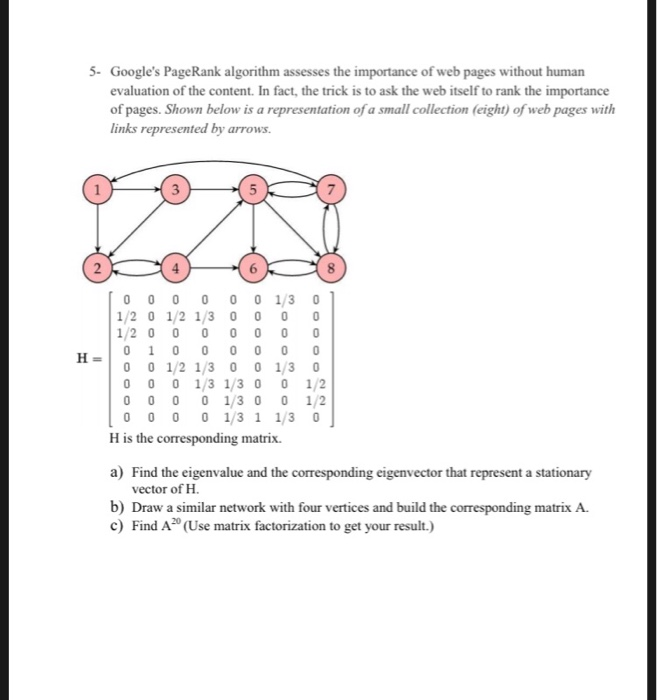 5- Google's PageRank algorithm assesses the importance of web pages without human evaluation of the content. In fact, the trick is to ask the web itself to rank the importance of pages. Shown below is a representation of a small collection (eight) of web pages with links represented by arrows.

1 3 5 7
2 4 6 8

$H = \begin{bmatrix} 0 & 0 & 0 & 0 & 0 & 0 & 1/3 & 0 \\ 1/2 & 0 & 1/2 & 1/3 & 0 & 0 & 0 & 0 \\ 1/2 & 0 & 0 & 0 & 0 & 0 & 0 & 0 \\ 0 & 1 & 0 & 0 & 0 & 0 & 0 & 0 \\ 0 & 0 & 1/2 & 1/3 & 0 & 0 & 1/3 & 0 \\ 0 & 0 & 0 & 1/3 & 1/3 & 0 & 0 & 1/2 \\ 0 & 0 & 0 & 0 & 1/3 & 0 & 0 & 1/2 \\ 0 & 0 & 0 & 0 & 1/3 & 1 & 1/3 & 0 \end{bmatrix}$

H is the corresponding matrix.

a) Find the eigenvalue and the corresponding eigenvector that represent a stationary vector of H.
b) Draw a similar network with four vertices and build the corresponding matrix A.
c) Find $A^{20}$ (Use matrix factorization to get your result.)